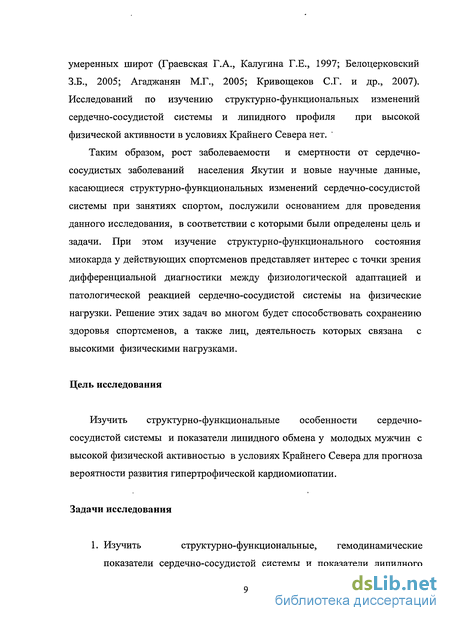 умеренных широт (Граевская Г.А., Калугина Г.Е., 1997; Белоцерковский З.Б., 2005; Агаджанян М.Г., 2005; Кривощеков С.Г. и др., 2007). Исследований по изучению структурно-функциональных изменений сердечно-сосудистой системы и липидного профиля при высокой физической активности в условиях Крайнего Севера нет.

Таким образом, рост заболеваемости и смертности от сердечно-сосудистых заболеваний населения Якутии и новые научные данные, касающиеся структурно-функциональных изменений сердечно-сосудистой системы при занятиях спортом, послужили основанием для проведения данного исследования, в соответствии с которыми были определены цель и задачи. При этом изучение структурно-функционального состояния миокарда у действующих спортсменов представляет интерес с точки зрения дифференциальной диагностики между физиологической адаптацией и патологической реакцией сердечно-сосудистой системы на физические нагрузки. Решение этих задач во многом будет способствовать сохранению здоровья спортсменов, а также лиц, деятельность которых связана с высокими физическими нагрузками.

Цель исследования

Изучить структурно-функциональные особенности сердечно-сосудистой системы и показатели липидного обмена у молодых мужчин с высокой физической активностью в условиях Крайнего Севера для прогноза вероятности развития гипертрофической кардиомиопатии.

Задачи исследования

1. Изучить структурно-функциональные, гемодинамические показатели сердечно-сосудистой системы и показатели липидного

9

dsLib.net
библиотека диссертаций